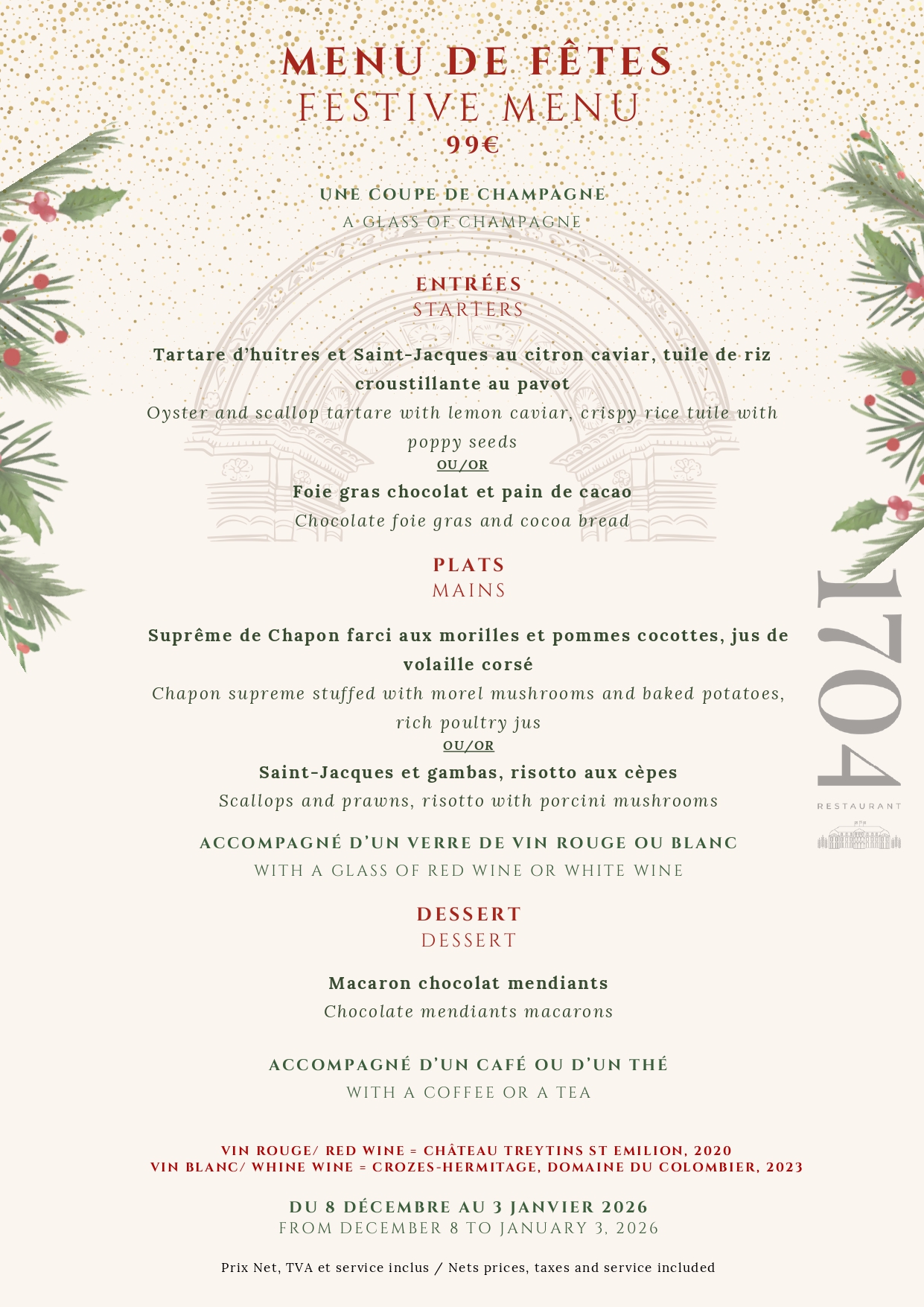 MENU DE FÊTES
FESTIVE MENU
99€

UNE COUPE DE CHAMPAGNE
A GLASS OF CHAMPAGNE

ENTRÉES
STARTERS

Tartare d'huitres et Saint-Jacques au citron caviar, tuile de riz croustillante au pavot
Oyster and scallop tartare with lemon caviar, crispy rice tuile with poppy seeds
OU/OR
Foie gras chocolat et pain de cacao
Chocolate foie gras and cocoa bread

PLATS
MAINS

Suprême de Chapon farci aux morilles et pommes cocottes, jus de volaille corsé
Chapon supreme stuffed with morel mushrooms and baked potatoes, rich poultry jus
OU/OR
Saint-Jacques et gambas, risotto aux cèpes
Scallops and prawns, risotto with porcini mushrooms

ACCOMPAGNÉ D'UN VERRE DE VIN ROUGE OU BLANC
WITH A GLASS OF RED WINE OR WHITE WINE

DESSERT
DESSERT

Macaron chocolat mendiants
Chocolate mendiants macarons

ACCOMPAGNÉ D'UN CAFÉ OU D'UN THÉ
WITH A COFFEE OR A TEA

VIN ROUGE/ RED WINE = CHÂTEAU TREYTINS ST EMILION, 2020
VIN BLANC/ WHINE WINE = CROZES-HERMITAGE, DOMAINE DU COLOMBIER, 2023

DU 8 DÉCEMBRE AU 3 JANVIER 2026
FROM DECEMBER 8 TO JANUARY 3, 2026

Prix Net, TVA et service inclus / Nets prices, taxes and service included

1704
RESTAURANT